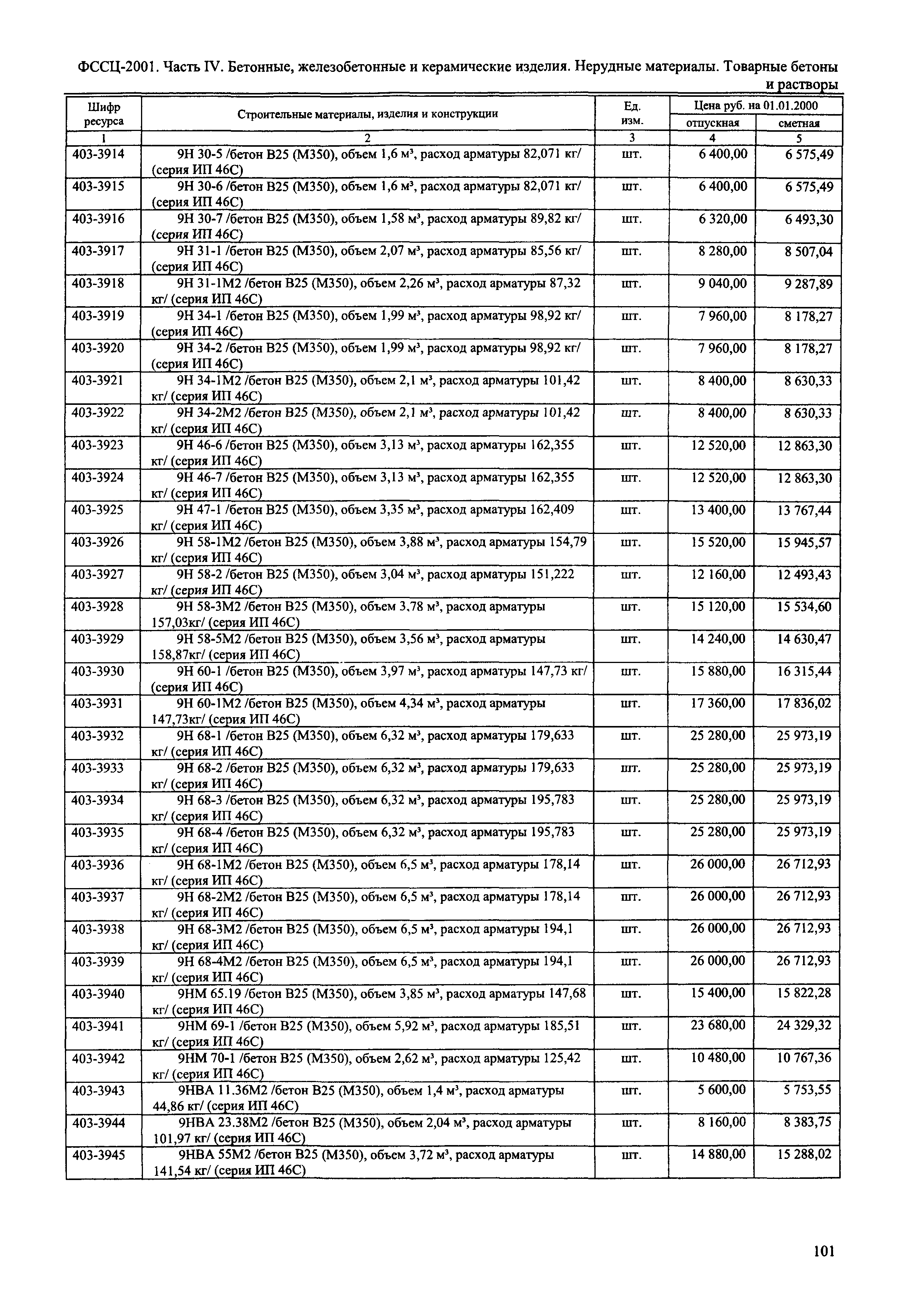 ФССЦ-2001. Часть IV. Бетонные, железобетонные и керамические изделия. Нерудные материалы. Товарные бетоны и растворы

| Шифр ресурса | Строительные материалы, изделия и конструкции | Ед. изм. | Цена руб. на 01.01.2000 отпускная | Цена руб. на 01.01.2000 сметная |
|---|---|---|---|---|
| 1 | 2 | 3 | 4 | 5 |
| 403-3914 | 9Н 30-5 /бетон В25 (М350), объем 1,6 м³, расход арматуры 82,071 кг/ (серия ИП 46С) | шт. | 6 400,00 | 6 575,49 |
| 403-3915 | 9Н 30-6 /бетон В25 (М350), объем 1,6 м³, расход арматуры 82,071 кг/ (серия ИП 46С) | шт. | 6 400,00 | 6 575,49 |
| 403-3916 | 9Н 30-7 /бетон В25 (М350), объем 1,58 м³, расход арматуры 89,82 кг/ (серия ИП 46С) | шт. | 6 320,00 | 6 493,30 |
| 403-3917 | 9Н 31-1 /бетон В25 (М350), объем 2,07 м³, расход арматуры 85,56 кг/ (серия ИП 46С) | шт. | 8 280,00 | 8 507,04 |
| 403-3918 | 9Н 31-1М2 /бетон В25 (М350), объем 2,26 м³, расход арматуры 87,32 кг/ (серия ИП 46С) | шт. | 9 040,00 | 9 287,89 |
| 403-3919 | 9Н 34-1 /бетон В25 (М350), объем 1,99 м³, расход арматуры 98,92 кг/ (серия ИП 46С) | шт. | 7 960,00 | 8 178,27 |
| 403-3920 | 9Н 34-2 /бетон В25 (М350), объем 1,99 м³, расход арматуры 98,92 кг/ (серия ИП 46С) | шт. | 7 960,00 | 8 178,27 |
| 403-3921 | 9Н 34-1М2 /бетон В25 (М350), объем 2,1 м³, расход арматуры 101,42 кг/ (серия ИП 46С) | шт. | 8 400,00 | 8 630,33 |
| 403-3922 | 9Н 34-2М2 /бетон В25 (М350), объем 2,1 м³, расход арматуры 101,42 кг/ (серия ИП 46С) | шт. | 8 400,00 | 8 630,33 |
| 403-3923 | 9Н 46-6 /бетон В25 (М350), объем 3,13 м³, расход арматуры 162,355 кг/ (серия ИП 46С) | шт. | 12 520,00 | 12 863,30 |
| 403-3924 | 9Н 46-7 /бетон В25 (М350), объем 3,13 м³, расход арматуры 162,355 кг/ (серия ИП 46С) | шт. | 12 520,00 | 12 863,30 |
| 403-3925 | 9Н 47-1 /бетон В25 (М350), объем 3,35 м³, расход арматуры 162,409 кг/ (серия ИП 46С) | шт. | 13 400,00 | 13 767,44 |
| 403-3926 | 9Н 58-1М2 /бетон В25 (М350), объем 3,88 м³, расход арматуры 154,79 кг/ (серия ИП 46С) | шт. | 15 520,00 | 15 945,57 |
| 403-3927 | 9Н 58-2 /бетон В25 (М350), объем 3,04 м³, расход арматуры 151,222 кг/ (серия ИП 46С) | шт. | 12 160,00 | 12 493,43 |
| 403-3928 | 9Н 58-3М2 /бетон В25 (М350), объем 3,78 м³, расход арматуры 157,03кг/ (серия ИП 46С) | шт. | 15 120,00 | 15 534,60 |
| 403-3929 | 9Н 58-5М2 /бетон В25 (М350), объем 3,56 м³, расход арматуры 158,87кг/ (серия ИП 46С) | шт. | 14 240,00 | 14 630,47 |
| 403-3930 | 9Н 60-1 /бетон В25 (М350), объем 3,97 м³, расход арматуры 147,73 кг/ (серия ИП 46С) | шт. | 15 880,00 | 16 315,44 |
| 403-3931 | 9Н 60-1М2 /бетон В25 (М350), объем 4,34 м³, расход арматуры 147,73кг/ (серия ИП 46С) | шт. | 17 360,00 | 17 836,02 |
| 403-3932 | 9Н 68-1 /бетон В25 (М350), объем 6,32 м³, расход арматуры 179,633 кг/ (серия ИП 46С) | шт. | 25 280,00 | 25 973,19 |
| 403-3933 | 9Н 68-2 /бетон В25 (М350), объем 6,32 м³, расход арматуры 179,633 кг/ (серия ИП 46С) | шт. | 25 280,00 | 25 973,19 |
| 403-3934 | 9Н 68-3 /бетон В25 (М350), объем 6,32 м³, расход арматуры 195,783 кг/ (серия ИП 46С) | шт. | 25 280,00 | 25 973,19 |
| 403-3935 | 9Н 68-4 /бетон В25 (М350), объем 6,32 м³, расход арматуры 195,783 кг/ (серия ИП 46С) | шт. | 25 280,00 | 25 973,19 |
| 403-3936 | 9Н 68-1М2 /бетон В25 (М350), объем 6,5 м³, расход арматуры 178,14 кг/ (серия ИП 46С) | шт. | 26 000,00 | 26 712,93 |
| 403-3937 | 9Н 68-2М2 /бетон В25 (М350), объем 6,5 м³, расход арматуры 178,14 кг/ (серия ИП 46С) | шт. | 26 000,00 | 26 712,93 |
| 403-3938 | 9Н 68-3М2 /бетон В25 (М350), объем 6,5 м³, расход арматуры 194,1 кг/ (серия ИП 46С) | шт. | 26 000,00 | 26 712,93 |
| 403-3939 | 9Н 68-4М2 /бетон В25 (М350), объем 6,5 м³, расход арматуры 194,1 кг/ (серия ИП 46С) | шт. | 26 000,00 | 26 712,93 |
| 403-3940 | 9НМ 65.19 /бетон В25 (М350), объем 3,85 м³, расход арматуры 147,68 кг/ (серия ИП 46С) | шт. | 15 400,00 | 15 822,28 |
| 403-3941 | 9НМ 69-1 /бетон В25 (М350), объем 5,92 м³, расход арматуры 185,51 кг/ (серия ИП 46С) | шт. | 23 680,00 | 24 329,32 |
| 403-3942 | 9НМ 70-1 /бетон В25 (М350), объем 2,62 м³, расход арматуры 125,42 кг/ (серия ИП 46С) | шт. | 10 480,00 | 10 767,36 |
| 403-3943 | 9НВА 11.36М2 /бетон В25 (М350), объем 1,4 м³, расход арматуры 44,86 кг/ (серия ИП 46С) | шт. | 5 600,00 | 5 753,55 |
| 403-3944 | 9НВА 23.38М2 /бетон В25 (М350), объем 2,04 м³, расход арматуры 101,97 кг/ (серия ИП 46С) | шт. | 8 160,00 | 8 383,75 |
| 403-3945 | 9НВА 55М2 /бетон В25 (М350), объем 3,72 м³, расход арматуры 141,54 кг/ (серия ИП 46С) | шт. | 14 880,00 | 15 288,02 |

101